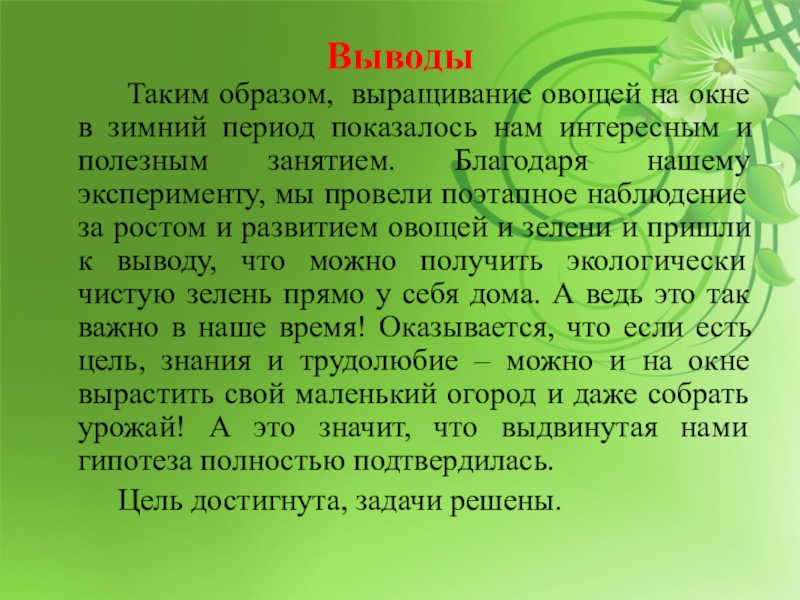 Выводы

Таким образом, выращивание овощей на окне в зимний период показалось нам интересным и полезным занятием. Благодаря нашему эксперименту, мы провели поэтапное наблюдение за ростом и развитием овощей и зелени и пришли к выводу, что можно получить экологически чистую зелень прямо у себя дома. А ведь это так важно в наше время! Оказывается, что если есть цель, знания и трудолюбие – можно и на окне вырастить свой маленький огород и даже собрать урожай! А это значит, что выдвинутая нами гипотеза полностью подтвердилась.

Цель достигнута, задачи решены.